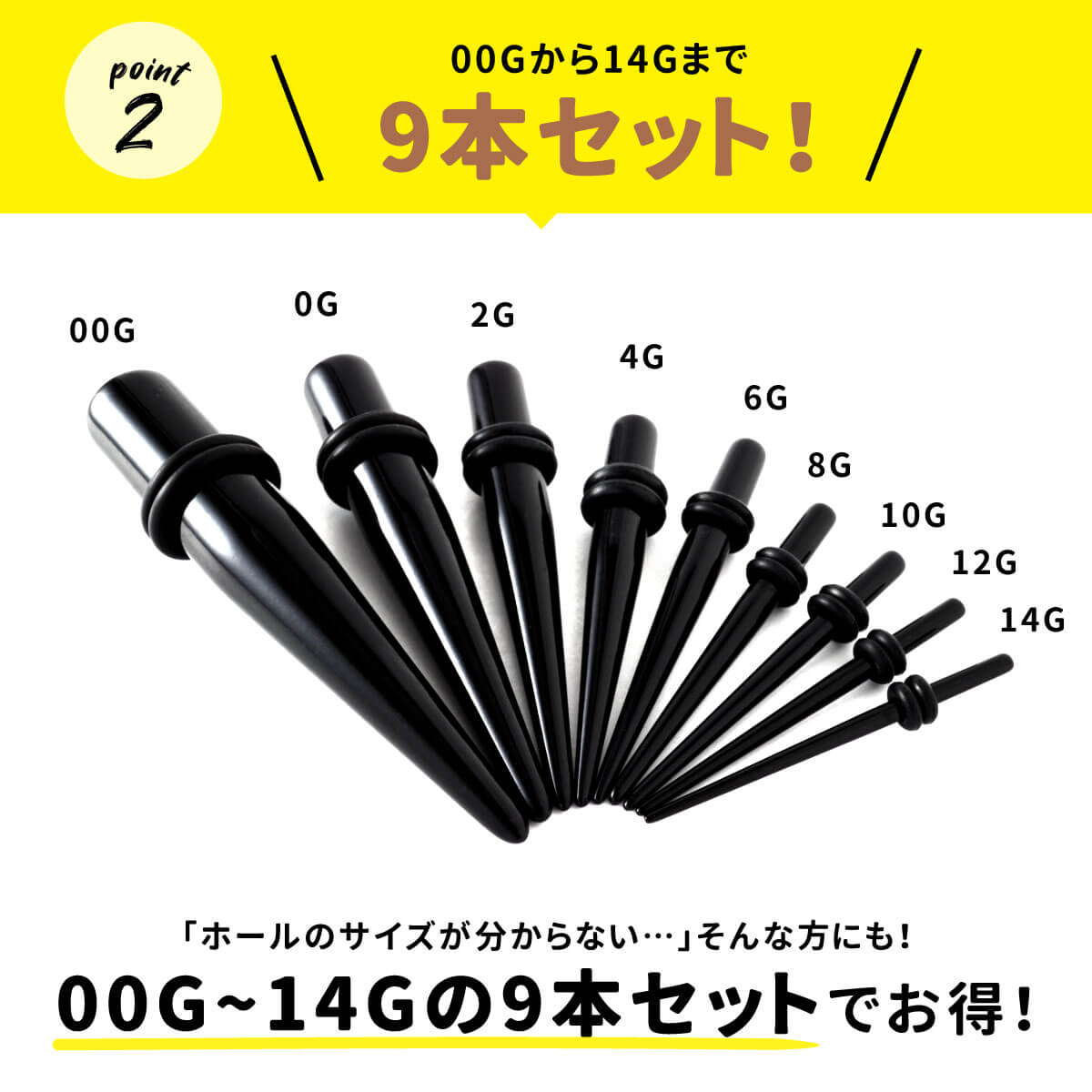 point 2

00Gから14Gまで
9本セット!

00G
0G
2G
4G
6G
8G
10G
12G
14G

「ホールのサイズが分からない…」そんな方にも!
00G~14Gの9本セットでお得!